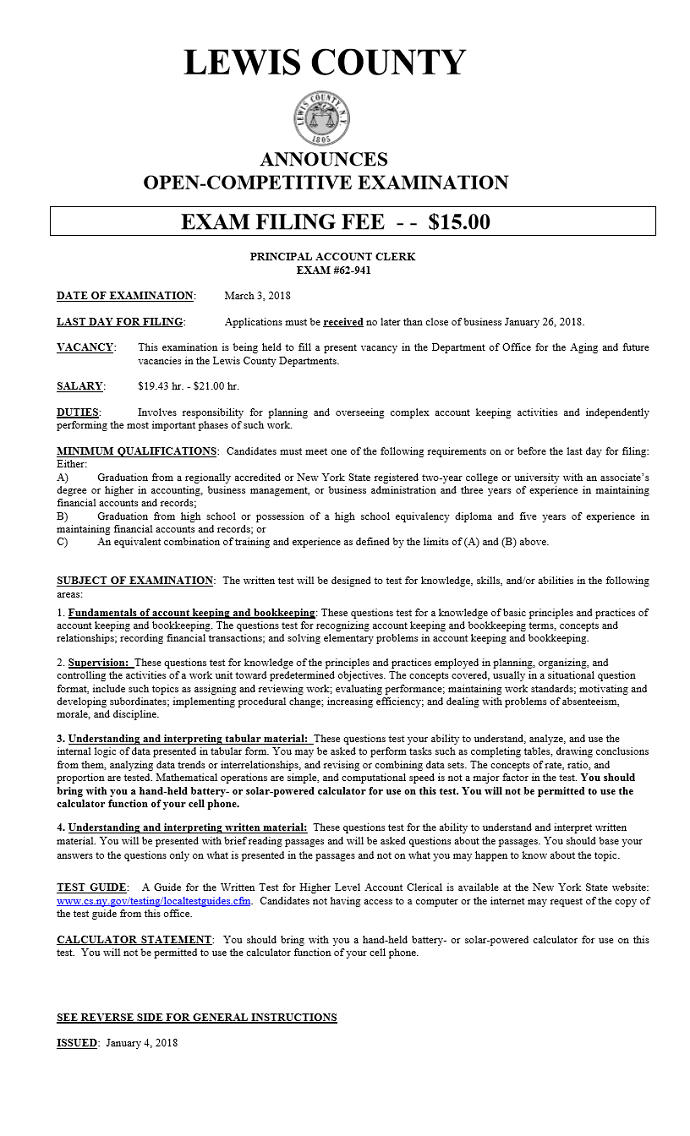 LEWIS COUNTY

LEWIS COUNTY N.Y. 1805

ANNOUNCES
OPEN-COMPETITIVE EXAMINATION

EXAM FILING FEE - - $15.00

PRINCIPAL ACCOUNT CLERK
EXAM #62-941

DATE OF EXAMINATION: March 3, 2018

LAST DAY FOR FILING: Applications must be received no later than close of business January 26, 2018.

VACANCY: This examination is being held to fill a present vacancy in the Department of Office for the Aging and future vacancies in the Lewis County Departments.

SALARY: $19.43 hr. - $21.00 hr.

DUTIES: Involves responsibility for planning and overseeing complex account keeping activities and independently performing the most important phases of such work.

MINIMUM QUALIFICATIONS: Candidates must meet one of the following requirements on or before the last day for filing: Either:
A) Graduation from a regionally accredited or New York State registered two-year college or university with an associate's degree or higher in accounting, business management, or business administration and three years of experience in maintaining financial accounts and records;
B) Graduation from high school or possession of a high school equivalency diploma and five years of experience in maintaining financial accounts and records; or
C) An equivalent combination of training and experience as defined by the limits of (A) and (B) above.

SUBJECT OF EXAMINATION: The written test will be designed to test for knowledge, skills, and/or abilities in the following areas:

1. Fundamentals of account keeping and bookkeeping: These questions test for a knowledge of basic principles and practices of account keeping and bookkeeping. The questions test for recognizing account keeping and bookkeeping terms, concepts and relationships; recording financial transactions; and solving elementary problems in account keeping and bookkeeping.

2. Supervision: These questions test for knowledge of the principles and practices employed in planning, organizing, and controlling the activities of a work unit toward predetermined objectives. The concepts covered, usually in a situational question format, include such topics as assigning and reviewing work; evaluating performance; maintaining work standards; motivating and developing subordinates; implementing procedural change; increasing efficiency; and dealing with problems of absenteeism, morale, and discipline.

3. Understanding and interpreting tabular material: These questions test your ability to understand, analyze, and use the internal logic of data presented in tabular form. You may be asked to perform tasks such as completing tables, drawing conclusions from them, analyzing data trends or interrelationships, and revising or combining data sets. The concepts of rate, ratio, and proportion are tested. Mathematical operations are simple, and computational speed is not a major factor in the test. You should bring with you a hand-held battery- or solar-powered calculator for use on this test. You will not be permitted to use the calculator function of your cell phone.

4. Understanding and interpreting written material: These questions test for the ability to understand and interpret written material. You will be presented with brief reading passages and will be asked questions about the passages. You should base your answers to the questions only on what is presented in the passages and not on what you may happen to know about the topic.

TEST GUIDE: A Guide for the Written Test for Higher Level Account Clerical is available at the New York State website: www.cs.ny.gov/testing/localtestguides.cfm. Candidates not having access to a computer or the internet may request of the copy of the test guide from this office.

CALCULATOR STATEMENT: You should bring with you a hand-held battery- or solar-powered calculator for use on this test. You will not be permitted to use the calculator function of your cell phone.

SEE REVERSE SIDE FOR GENERAL INSTRUCTIONS

ISSUED: January 4, 2018